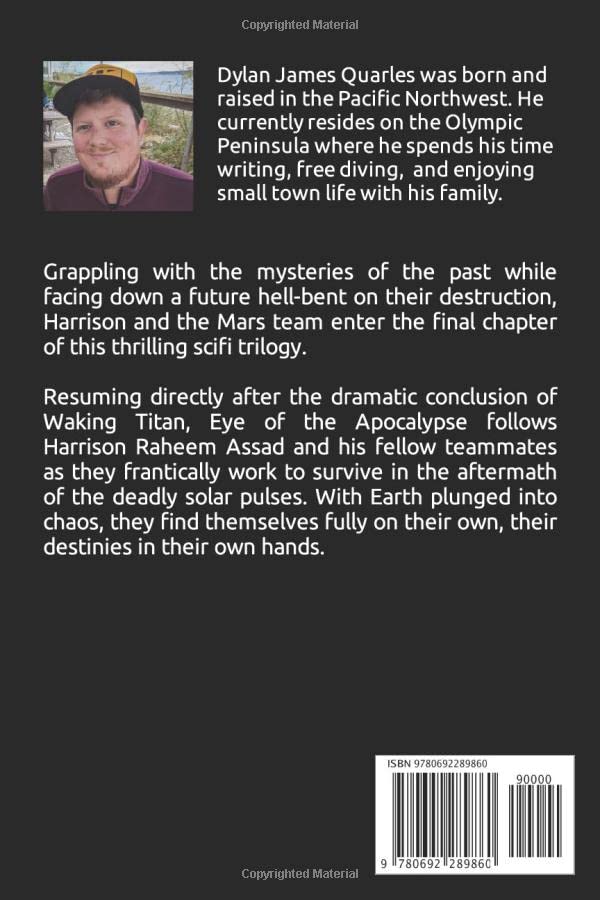 Copyrighted Material

Dylan James Quarles was born and raised in the Pacific Northwest. He currently resides on the Olympic Peninsula where he spends his time writing, free diving, and enjoying small town life with his family.

Grappling with the mysteries of the past while facing down a future hell-bent on their destruction, Harrison and the Mars team enter the final chapter of this thrilling scifi trilogy.

Resuming directly after the dramatic conclusion of Waking Titan, Eye of the Apocalypse follows Harrison Raheem Assad and his fellow teammates as they frantically work to survive in the aftermath of the deadly solar pulses. With Earth plunged into chaos, they find themselves fully on their own, their destinies in their own hands.

ISBN 9780692289860

90000

9 780692 289860

Copyrighted Material